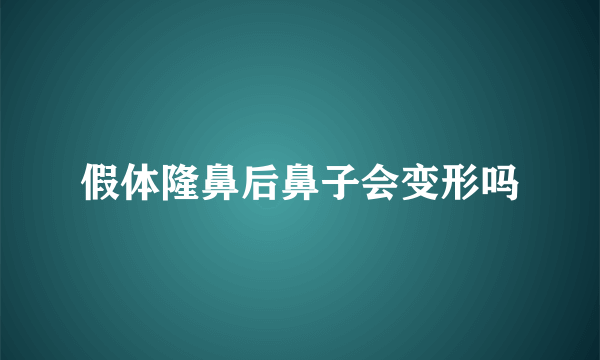 假体隆鼻后鼻子会变形吗